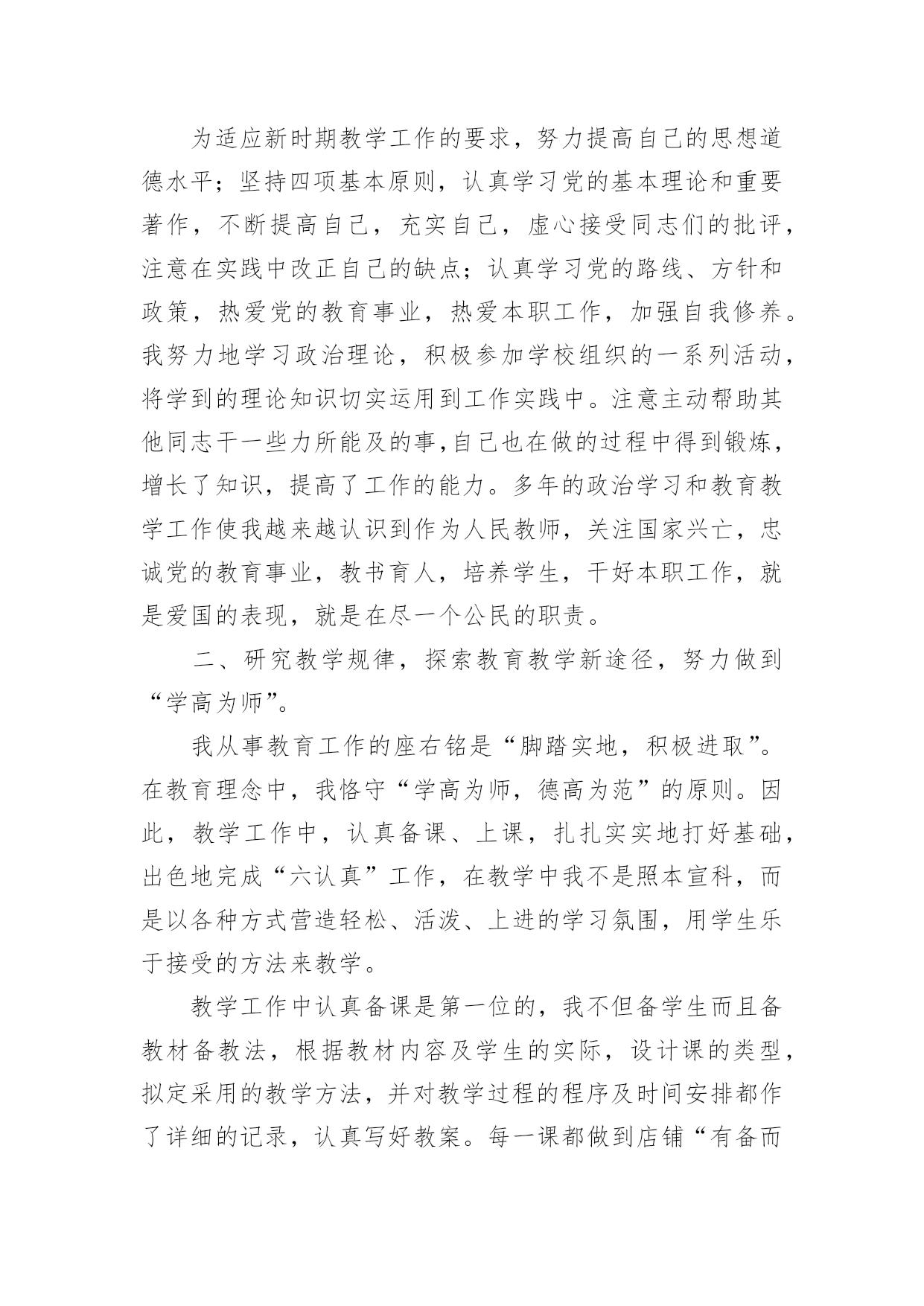 为适应新时期教学工作的要求，努力提高自己的思想道德水平；坚持四项基本原则，认真学习党的基本理论和重要著作，不断提高自己，充实自己，虚心接受同志们的批评，注意在实践中改正自己的缺点；认真学习党的路线、方针和政策，热爱党的教育事业，热爱本职工作，加强自我修养。我努力地学习政治理论，积极参加学校组织的一系列活动，将学到的理论知识切实运用到工作实践中。注意主动帮助其他同志干一些力所能及的事,自己也在做的过程中得到锻炼，增长了知识，提高了工作的能力。多年的政治学习和教育教学工作使我越来越认识到作为人民教师，关注国家兴亡，忠诚党的教育事业，教书育人，培养学生，干好本职工作，就是爱国的表现，就是在尽一个公民的职责。

二、研究教学规律，探索教育教学新途径，努力做到“学高为师”。

我从事教育工作的座右铭是“脚踏实地，积极进取”。在教育理念中，我恪守“学高为师，德高为范”的原则。因此，教学工作中，认真备课、上课，扎扎实实地打好基础，出色地完成“六认真”工作，在教学中我不是照本宣科，而是以各种方式营造轻松、活泼、上进的学习氛围，用学生乐于接受的方法来教学。

教学工作中认真备课是第一位的，我不但备学生而且备教材备教法，根据教材内容及学生的实际，设计课的类型，拟定采用的教学方法，并对教学过程的程序及时间安排都作了详细的记录，认真写好教案。每一课都做到店铺“有备而